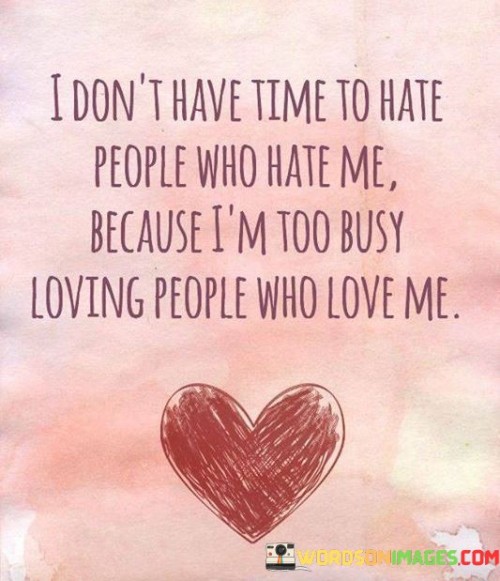 I DON'T HAVE TIME TO HATE PEOPLE WHO HATE ME, BECAUSE I'M TOO BUSY LOVING PEOPLE WHO LOVE ME.

WORDSONIMAGES.COM